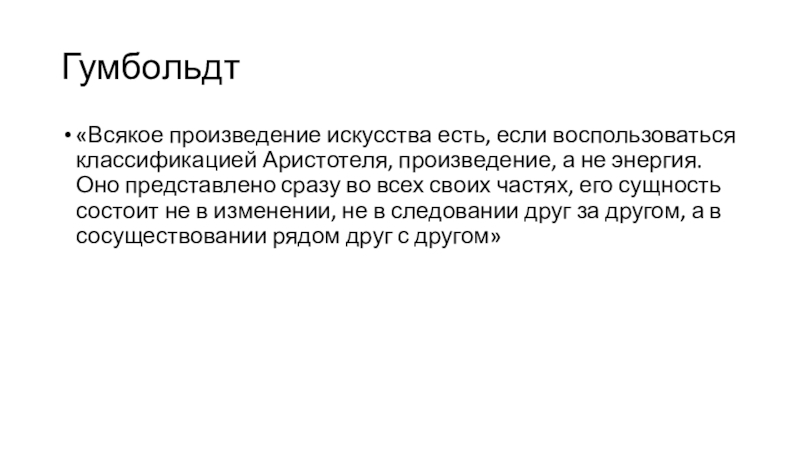 Гумбольдт

• «Всякое произведение искусства есть, если воспользоваться классификацией Аристотеля, произведение, а не энергия. Оно представлено сразу во всех своих частях, его сущность состоит не в изменении, не в следовании друг за другом, а в сосуществовании рядом друг с другом»